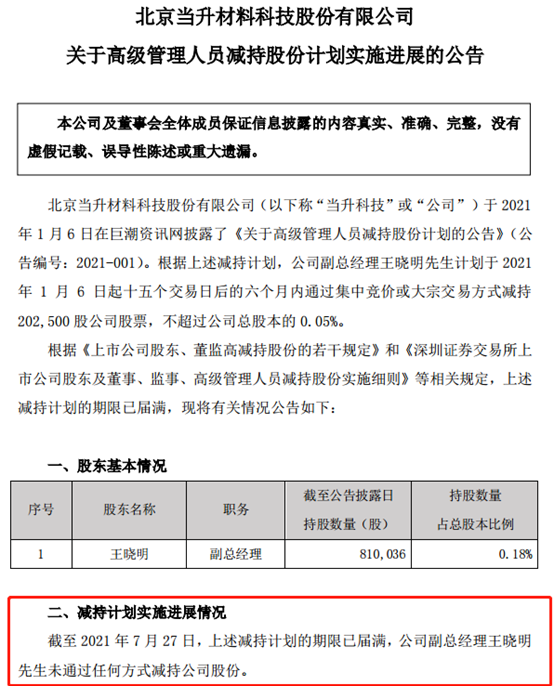 北京当升材料科技股份有限公司

关于高级管理人员减持股份计划实施进展的公告

本公司及董事会全体成员保证信息披露的内容真实、准确、完整，没有虚假记载、误导性陈述或重大遗漏。

北京当升材料科技股份有限公司（以下称“当升科技”或“公司”）于 2021 年 1 月 6 日在巨潮资讯网披露了《关于高级管理人员减持股份计划的公告》（公告编号：2021-001）。根据上述减持计划，公司副总经理王晓明先生计划于 2021 年 1 月 6 日起十五个交易日后的六个月内通过集中竞价或大宗交易方式减持 202,500 股公司股票，不超过公司总股本的 0.05%。

根据《上市公司股东、董监高减持股份的若干规定》和《深圳证券交易所上市公司股东及董事、监事、高级管理人员减持股份实施细则》等相关规定，上述减持计划的期限已届满，现将有关情况公告如下：

一、股东基本情况

| 序号 | 股东名称 | 职务 | 截至公告披露日持股数量（股） | 持股数量占总股本比例 |
|---|---|---|---|---|
| 1 | 王晓明 | 副总经理 | 810,036 | 0.18% |

二、减持计划实施进展情况

截至 2021 年 7 月 27 日，上述减持计划的期限已届满，公司副总经理王晓明先生未通过任何方式减持公司股份。